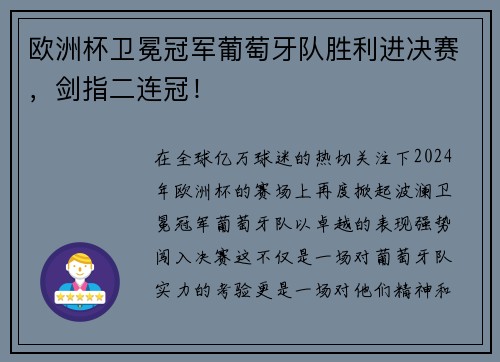 欧洲杯卫冕冠军葡萄牙队胜利进决赛，剑指二连冠！

在全球亿万球迷的热切关注下2024年欧洲杯的赛场上再度掀起波澜卫冕冠军葡萄牙队以卓越的表现强势闯入决赛这不仅是一场对葡萄牙队实力的考验更是一场对他们精神和